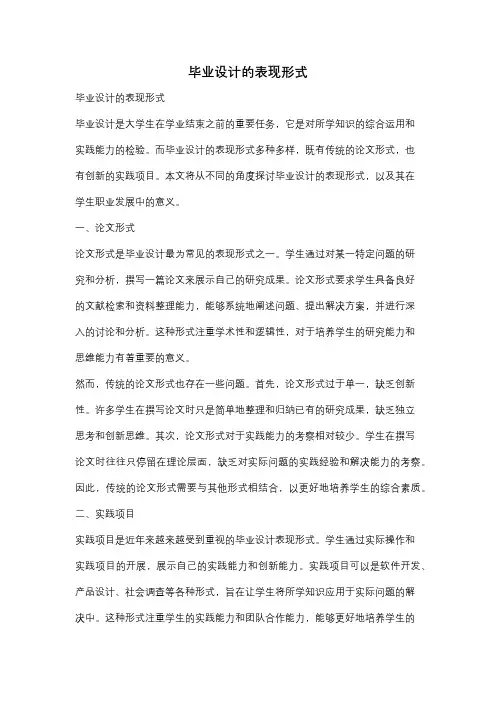 毕业设计的表现形式

毕业设计的表现形式

毕业设计是大学生在学业结束之前的重要任务，它是对所学知识的综合运用和实践能力的检验。而毕业设计的表现形式多种多样，既有传统的论文形式，也有创新的实践项目。本文将从不同的角度探讨毕业设计的表现形式，以及其在学生职业发展中的意义。

一、论文形式

论文形式是毕业设计最为常见的表现形式之一。学生通过对某一特定问题的研究和分析，撰写一篇论文来展示自己的研究成果。论文形式要求学生具备良好的文献检索和资料整理能力，能够系统地阐述问题、提出解决方案，并进行深入的讨论和分析。这种形式注重学术性和逻辑性，对于培养学生的研究能力和思维能力有着重要的意义。

然而，传统的论文形式也存在一些问题。首先，论文形式过于单一，缺乏创新性。许多学生在撰写论文时只是简单地整理和归纳已有的研究成果，缺乏独立思考和创新思维。其次，论文形式对于实践能力的考察相对较少。学生在撰写论文时往往只停留在理论层面，缺乏对实际问题的实践经验和解决能力的考察。因此，传统的论文形式需要与其他形式相结合，以更好地培养学生的综合素质。

二、实践项目

实践项目是近年来越来越受到重视的毕业设计表现形式。学生通过实际操作和实践项目的开展，展示自己的实践能力和创新能力。实践项目可以是软件开发、产品设计、社会调查等各种形式，旨在让学生将所学知识应用于实际问题的解决中。这种形式注重学生的实践能力和团队合作能力，能够更好地培养学生的